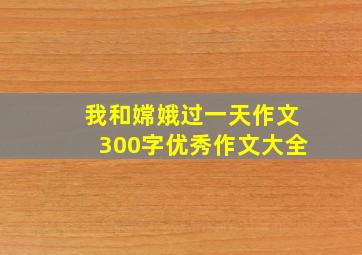 我和嫦娥过一天作文
300字优秀作文大全